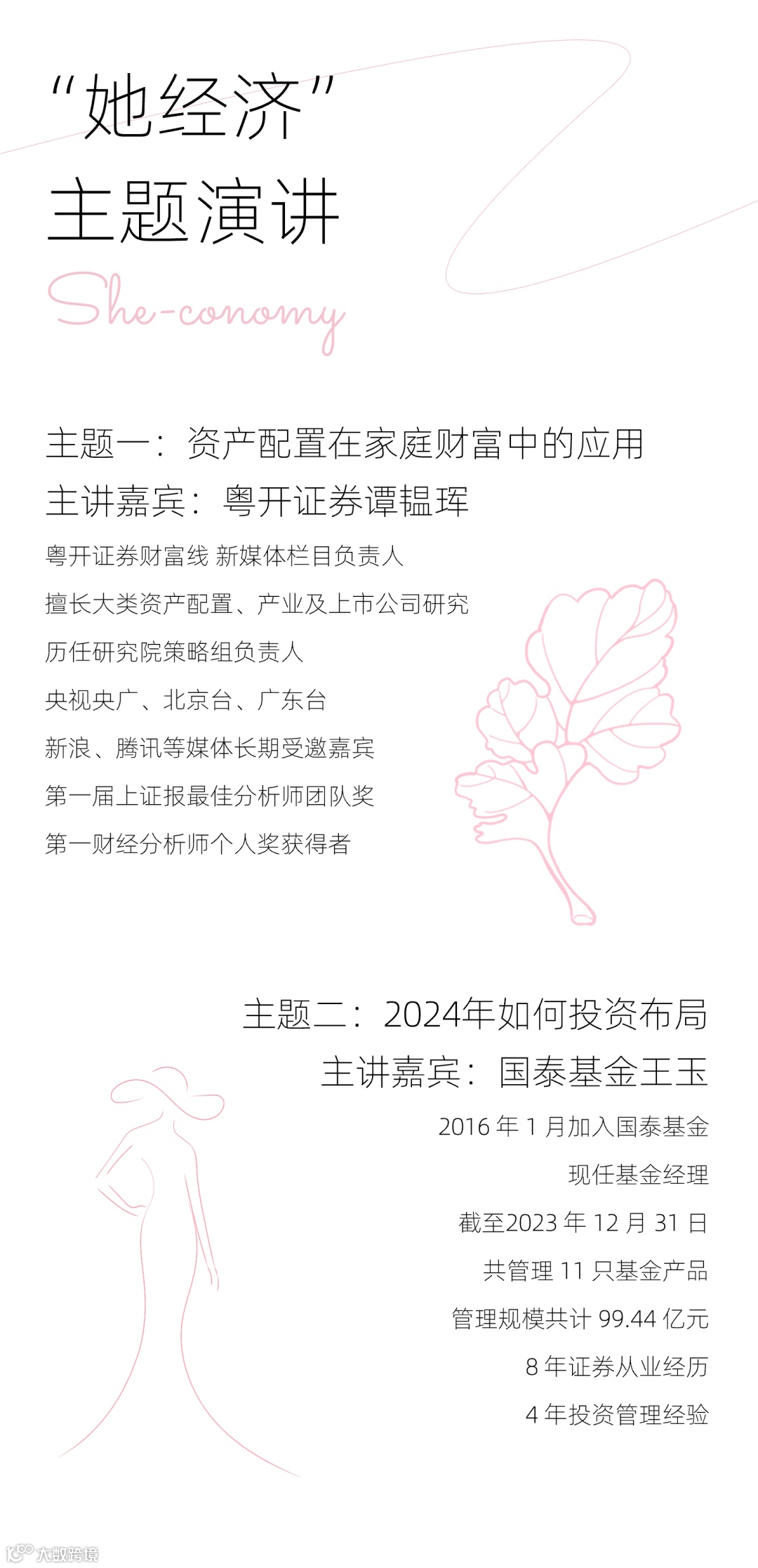 “她经济”
主题演讲
She-conomy

主题一：资产配置在家庭财富中的应用
主讲嘉宾：粤开证券谭韫珲

粤开证券财富线 新媒体栏目负责人
擅长大类资产配置、产业及上市公司研究
历任研究院策略组负责人
央视央广、北京台、广东台
新浪、腾讯等媒体长期受邀嘉宾
第一届上证报最佳分析师团队奖
第一财经分析师个人奖获得者

主题二：2024年如何投资布局
主讲嘉宾：国泰基金王玉
2016 年 1 月加入国泰基金
现任基金经理
截至2023 年 12 月 31 日
共管理 11 只基金产品
管理规模共计 99.44 亿元
8 年证券从业经历
4 年投资管理经验

大数跨境